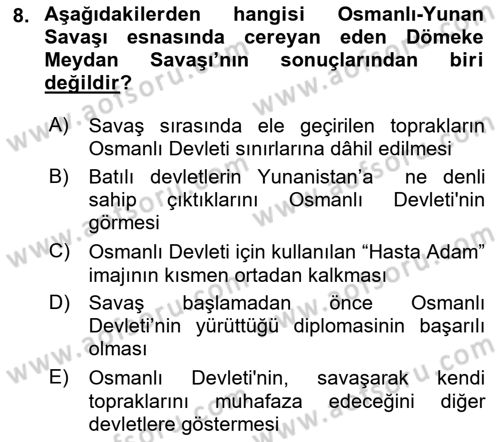 8. Aşağıdakilerden hangisi Osmanlı-Yunan Savaşı esnasında cereyan eden Dömeke Meydan Savaşı'nın sonuçlarından biri değildir?

A) Savaş sırasında ele geçirilen toprakların Osmanlı Devleti sınırlarına dâhil edilmesi

B) Batılı devletlerin Yunanistan'a ne denli sahip çıktıklarını Osmanlı Devleti'nin görmesi

C) Osmanlı Devleti için kullanılan "Hasta Adam" imajının kısmen ortadan kalkması

D) Savaş başlamadan önce Osmanlı Devleti'nin yürüttüğü diplomasinin başarılı olması

E) Osmanlı Devleti'nin, savaşarak kendi topraklarını muhafaza edeceğini diğer devletlere göstermesi

www.aofsoru.com